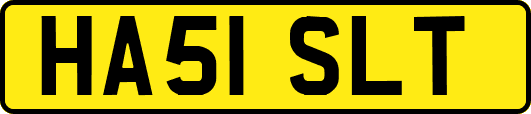 HA51 SLT